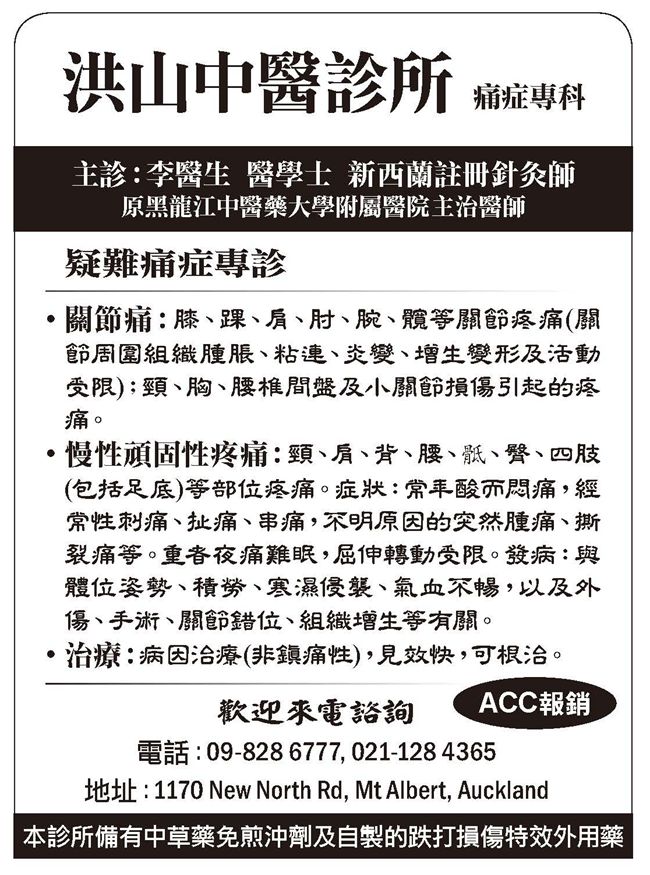 洪山中醫診所 痛症專科

主診：李醫生 醫學士 新西蘭註冊針灸師
原黑龍江中醫藥大學附屬醫院主治醫師

疑難痛症專診

• 關節痛：膝、踝、肩、肘、腕、髖等關節疼痛(關節周圍組織腫脹、粘連、炎變、增生變形及活動受限)；頸、胸、腰椎間盤及小關節損傷引起的疼痛。

• 慢性頑固性疼痛：頸、肩、背、腰、骶、臀、四肢(包括足底)等部位疼痛。症狀：常年酸而悶痛，經常性刺痛、扯痛、串痛，不明原因的突然腫痛、撕裂痛等。重者夜痛難眠，屈伸轉動受限。發病：與體位姿勢、積勞、寒濕侵襲、氣血不暢，以及外傷、手術、關節錯位、組織增生等有關。

• 治療：病因治療(非鎮痛性)，見效快，可根治。

歡迎來電諮詢 ACC報銷

電話：09-828 6777, 021-128 4365

地址：1170 New North Rd, Mt Albert, Auckland

本診所備有中草藥免煎沖劑及自製的跌打損傷特效外用藥